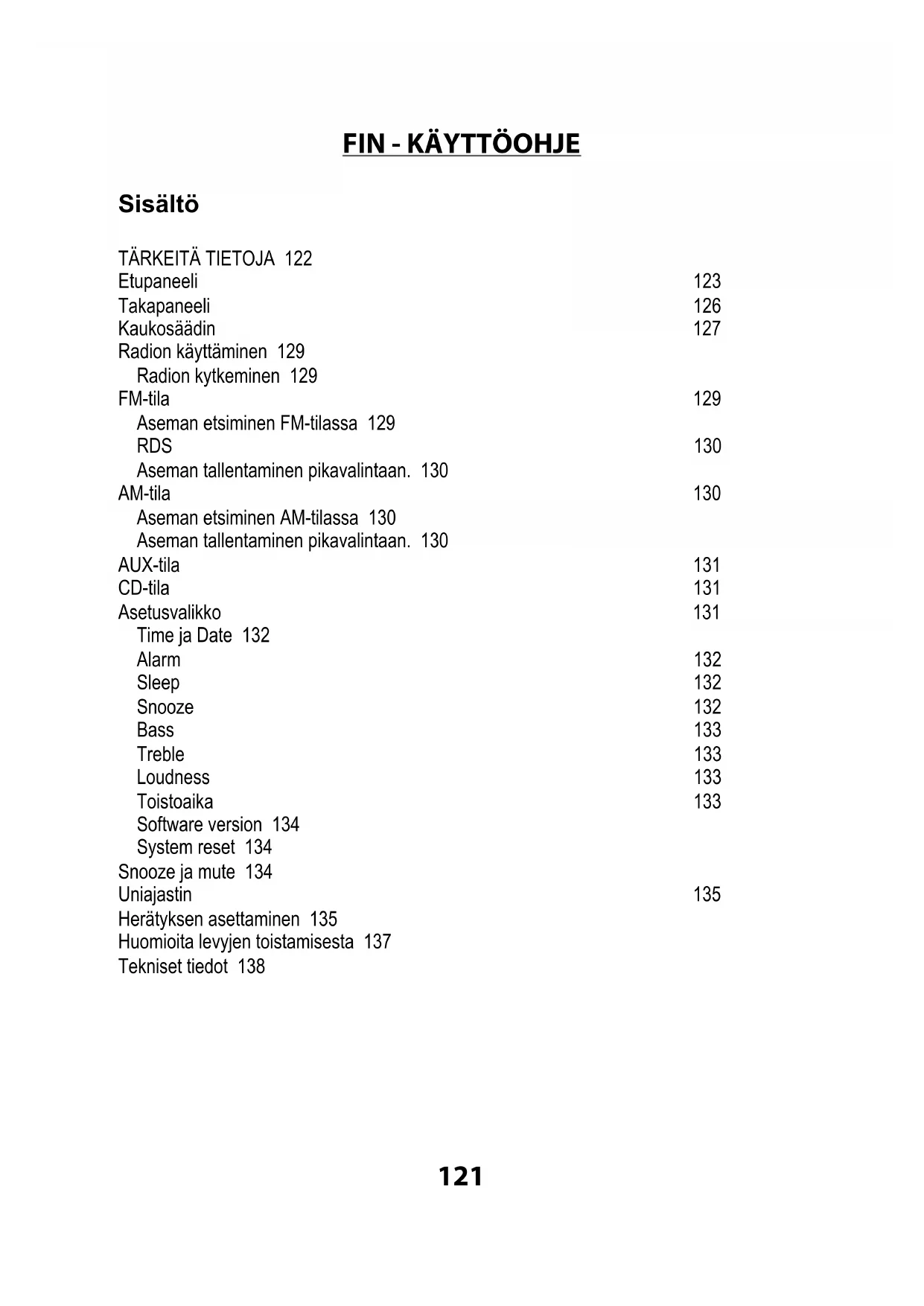 FIN - KÄYTTÖOHJE

Sisältö

TÄRKEITÄ TIETOJA 122
Etupaneeli 123
Takapaneeli 126
Kaukosäädin 127
Radion käyttäminen 129
Radion kytkeminen 129
FM-tila 129
Aseman etsiminen FM-tilassa 129
RDS 130
Aseman tallentaminen pikavalintaan. 130
AM-tila 130
Aseman etsiminen AM-tilassa 130
Aseman tallentaminen pikavalintaan. 130
AUX-tila 131
CD-tila 131
Asetusvalikko 131
Time ja Date 132
Alarm 132
Sleep 132
Snooze 132
Bass 133
Treble 133
Loudness 133
Toistoaika 133
Software version 134
System reset 134
Snooze ja mute 134
Uniajastin 135
Herätyksen asettaminen 135
Huomioita levyjen toistamisesta 137
Tekniset tiedot 138

121